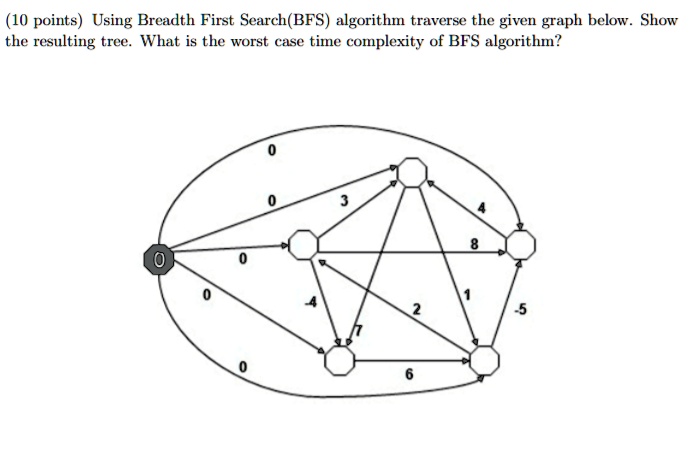 (10 points) Using Breadth First Search(BFS) algorithm traverse the given graph below. Show the resulting tree. What is the worst case time complexity of BFS algorithm?

0
0
3
4
8
0
0
0
-4
2
1
-5
7
0
6